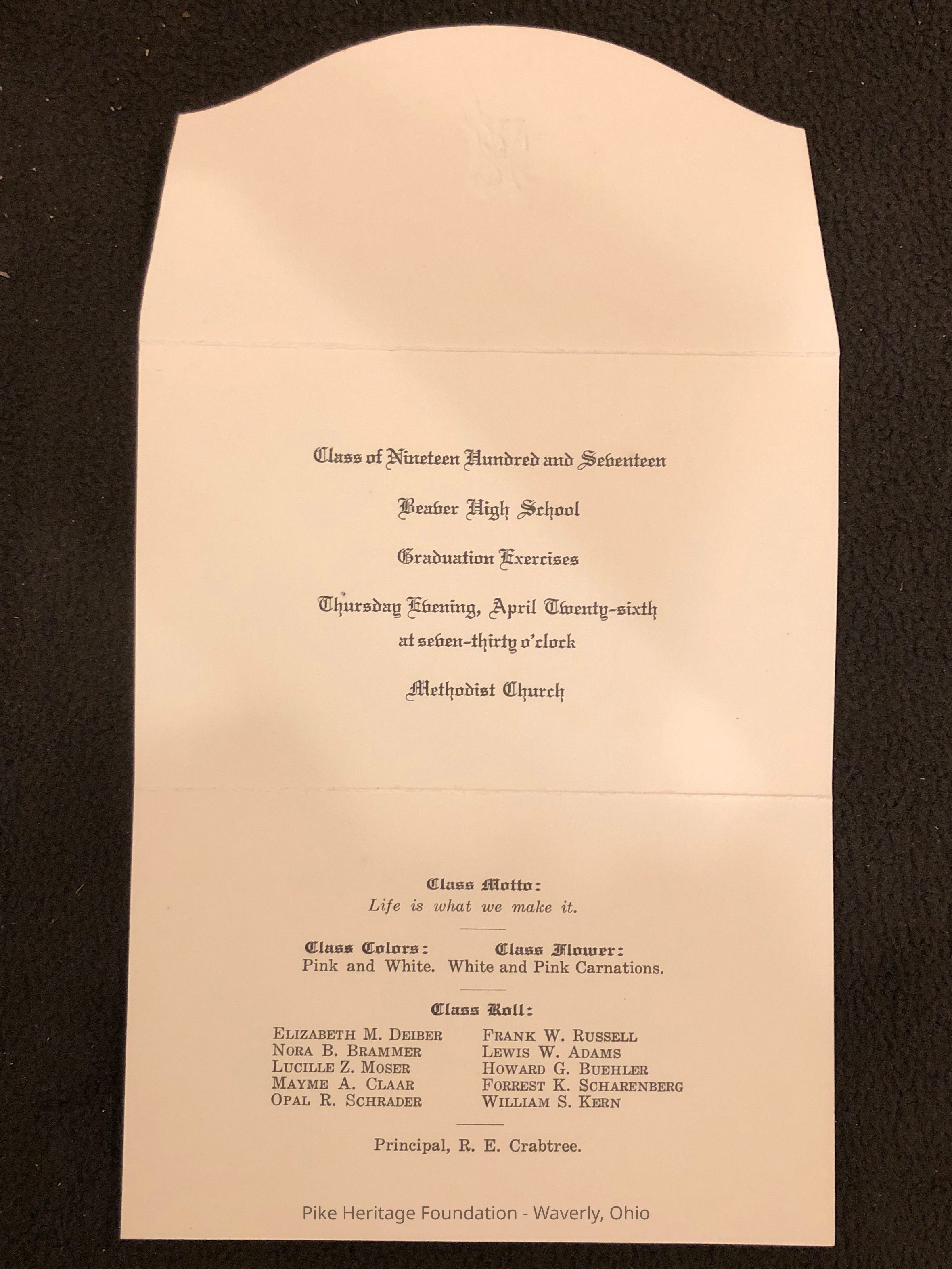 Class of Nineteen Hundred and Seventeen

Beaver High School

Graduation Exercises

Thursday Evening, April Twenty-sixth
at seven-thirty o'clock

Methodist Church

Class Motto:
Life is what we make it.

Class Colors:
Pink and White.

Class Flower:
White and Pink Carnations.

Class Roll:

Elizabeth M. Deiber
Nora B. Brammer
Lucille Z. Moser
Mayme A. Claar
Opal R. Schrader

Frank W. Russell
Lewis W. Adams
Howard G. Buehler
Forrest K. Scharenberg
William S. Kern

Principal, R. E. Crabtree.

Pike Heritage Foundation - Waverly, Ohio